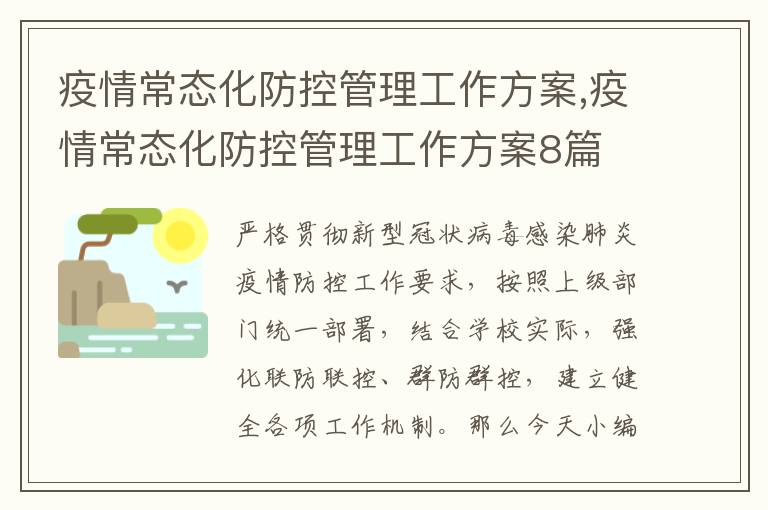 疫情常态化防控管理工作方案,疫情常态化防控管理工作方案8篇

严格贯彻新型冠状病毒感染肺炎疫情防控工作要求，按照上级部门统一部署，结合学校实际，强化联防联控、群防群控，建立健全各项工作机制。那么今天小编